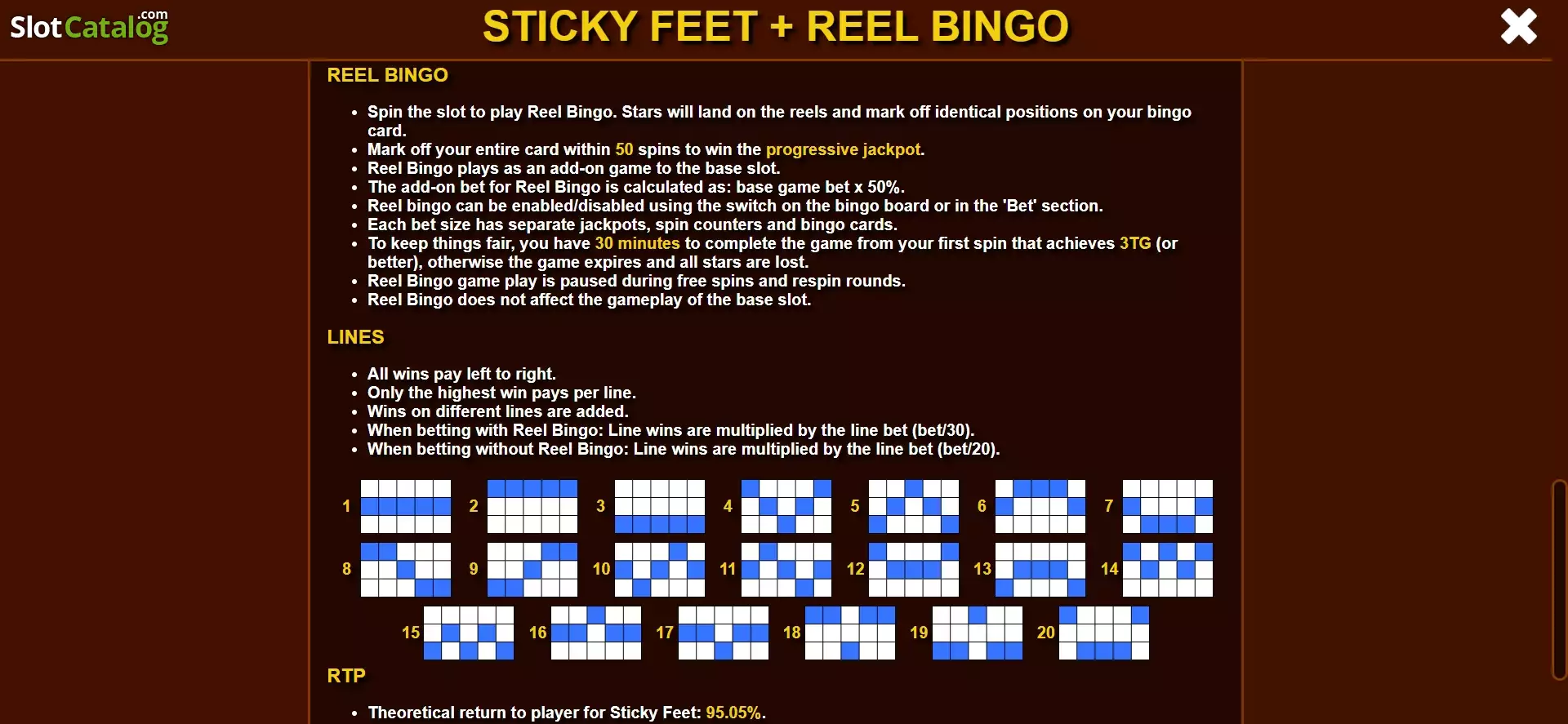 SlotCatalog.com

STICKY FEET + REEL BINGO

REEL BINGO

- Spin the slot to play Reel Bingo. Stars will land on the reels and mark off identical positions on your bingo card.
- Mark off your entire card within 50 spins to win the progressive jackpot.
- Reel Bingo plays as an add-on game to the base slot.
- The add-on bet for Reel Bingo is calculated as: base game bet x 50%.
- Reel bingo can be enabled/disabled using the switch on the bingo board or in the 'Bet' section.
- Each bet size has separate jackpots, spin counters and bingo cards.
- To keep things fair, you have 30 minutes to complete the game from your first spin that achieves 3TG (or better), otherwise the game expires and all stars are lost.
- Reel Bingo game play is paused during free spins and respin rounds.
- Reel Bingo does not affect the gameplay of the base slot.

LINES

- All wins pay left to right.
- Only the highest win pays per line.
- Wins on different lines are added.
- When betting with Reel Bingo: Line wins are multiplied by the line bet (bet/30).
- When betting without Reel Bingo: Line wins are multiplied by the line bet (bet/20).

1 2 3 4 5 6 7
8 9 10 11 12 13 14
15 16 17 18 19 20

RTP

- Theoretical return to player for Sticky Feet: 95.05%.